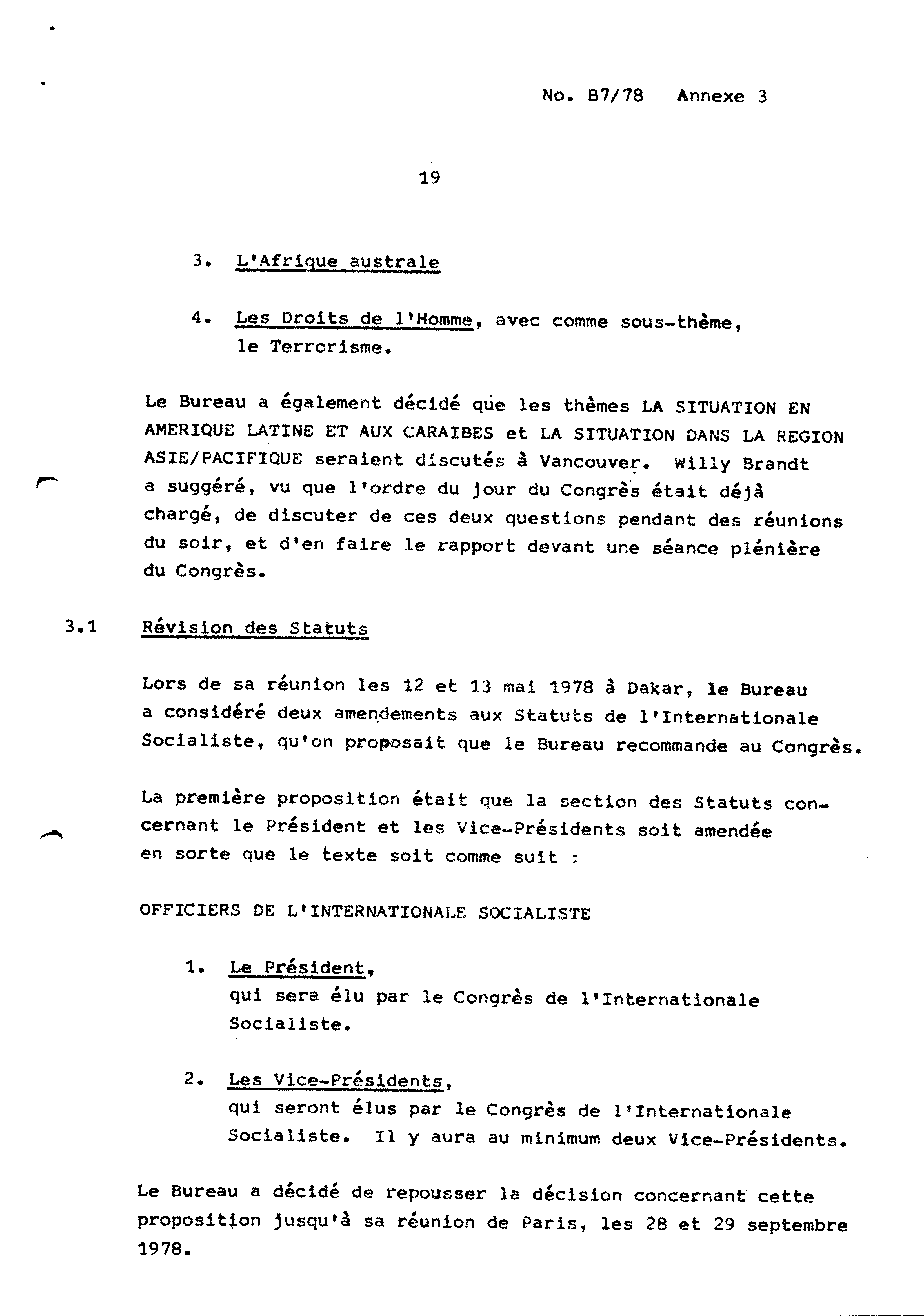 No. B7/78 Annexe 3

19

3. L'Afrique australe

4. Les Droits de l'Homme, avec comme sous-thème, le Terrorisme.

Le Bureau a également décidé que les thèmes LA SITUATION EN AMERIQUE LATINE ET AUX CARAIBES et LA SITUATION DANS LA REGION ASIE/PACIFIQUE seraient discutés à Vancouver. Willy Brandt a suggéré, vu que l'ordre du jour du Congrès était déjà chargé, de discuter de ces deux questions pendant des réunions du soir, et d'en faire le rapport devant une séance plénière du Congrès.

3.1 Révision des Statuts

Lors de sa réunion les 12 et 13 mai 1978 à Dakar, le Bureau a considéré deux amendements aux Statuts de l'Internationale Socialiste, qu'on proposait que le Bureau recommande au Congrès.

La première proposition était que la section des Statuts concernant le Président et les Vice-Présidents soit amendée en sorte que le texte soit comme suit :

OFFICIERS DE L'INTERNATIONALE SOCIALISTE

1. Le Président, qui sera élu par le Congrès de l'Internationale Socialiste.

2. Les Vice-Présidents, qui seront élus par le Congrès de l'Internationale Socialiste. Il y aura au minimum deux Vice-Présidents.

Le Bureau a décidé de repousser la décision concernant cette proposition jusqu'à sa réunion de Paris, les 28 et 29 septembre 1978.